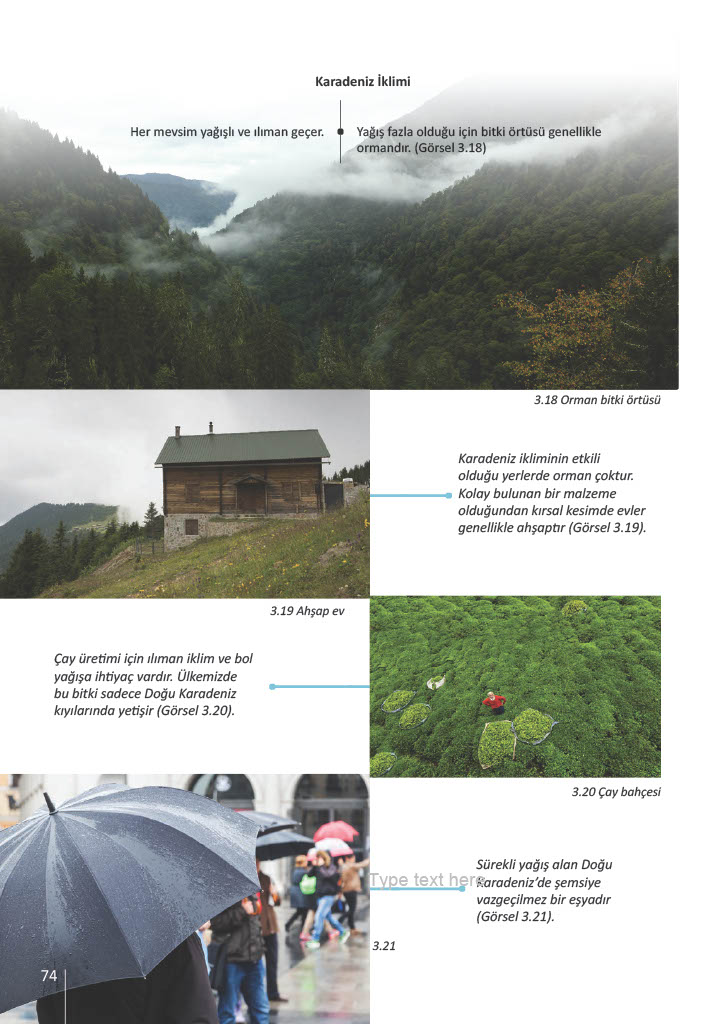 Karadeniz İklimi

Her mevsim yağışlı ve ılıman geçer.

Yağış fazla olduğu için bitki örtüsü genellikle ormandır. (Görsel 3.18)

3.18 Orman bitki örtüsü

Karadeniz ikliminin etkili olduğu yerlerde orman çoktur. Kolay bulunan bir malzeme olduğundan kırsal kesimde evler genellikle ahşaptır (Görsel 3.19).

3.19 Ahşap ev

Çay üretimi için ılıman iklim ve bol yağışa ihtiyaç vardır. Ülkemizde bu bitki sadece Doğu Karadeniz kıyılarında yetişir (Görsel 3.20).

3.20 Çay bahçesi

Type text here

Sürekli yağış alan Doğu Karadeniz'de şemsiye vazgeçilmez bir eşyadır (Görsel 3.21).

3.21

74